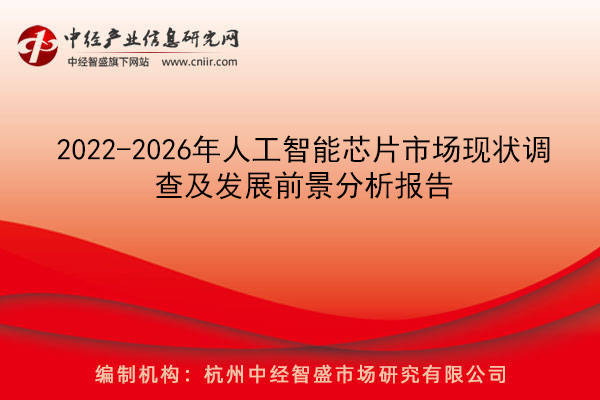 中经产业信息研究网
中经智盛旗下网站 www.cniir.com

2022-2026年人工智能芯片市场现状调查及发展前景分析报告

编制机构：杭州中经智盛市场研究有限公司